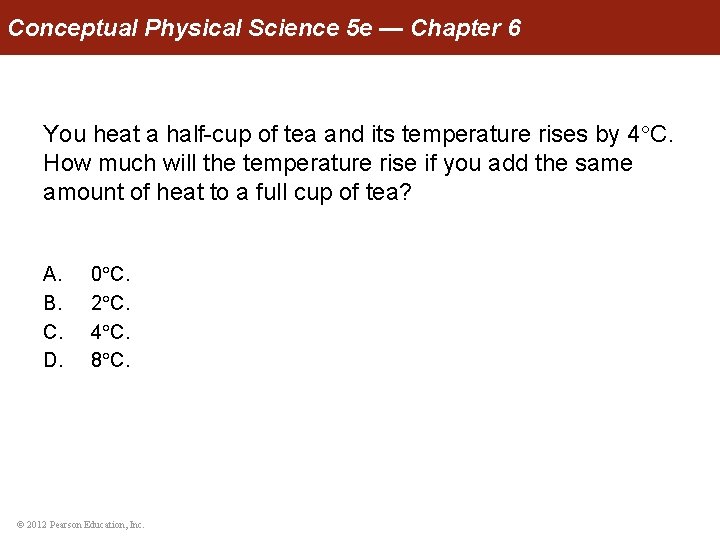 Conceptual Physical Science 5e — Chapter 6

You heat a half-cup of tea and its temperature rises by 4°C. How much will the temperature rise if you add the same amount of heat to a full cup of tea?

A. 0°C.
B. 2°C.
C. 4°C.
D. 8°C.

© 2012 Pearson Education, Inc.